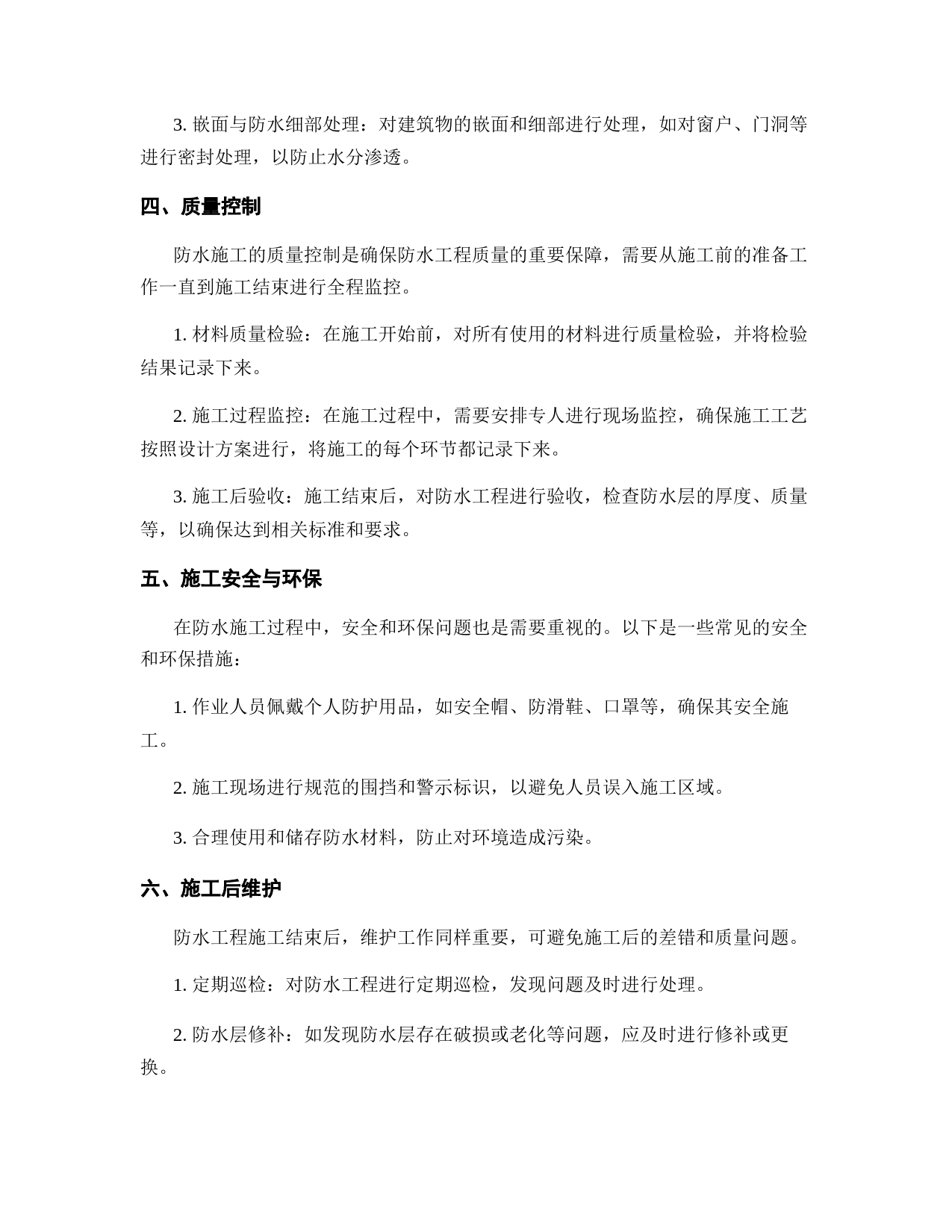 3. 嵌面与防水细部处理：对建筑物的嵌面和细部进行处理，如对窗户、门洞等进行密封处理，以防止水分渗透。

四、质量控制

防水施工的质量控制是确保防水工程质量的重要保障，需要从施工前的准备工作一直到施工结束进行全程监控。

1. 材料质量检验：在施工开始前，对所有使用的材料进行质量检验，并将检验结果记录下来。

2. 施工过程监控：在施工过程中，需要安排专人进行现场监控，确保施工工艺按照设计方案进行，将施工的每个环节都记录下来。

3. 施工后验收：施工结束后，对防水工程进行验收，检查防水层的厚度、质量等，以确保达到相关标准和要求。

五、施工安全与环保

在防水施工过程中，安全和环保问题也是需要重视的。以下是一些常见的安全和环保措施：

1. 作业人员佩戴个人防护用品，如安全帽、防滑鞋、口罩等，确保其安全施工。

2. 施工现场进行规范的围挡和警示标识，以避免人员误入施工区域。

3. 合理使用和储存防水材料，防止对环境造成污染。

六、施工后维护

防水工程施工结束后，维护工作同样重要，可避免施工后的差错和质量问题。

1. 定期巡检：对防水工程进行定期巡检，发现问题及时进行处理。

2. 防水层修补：如发现防水层存在破损或老化等问题，应及时进行修补或更换。